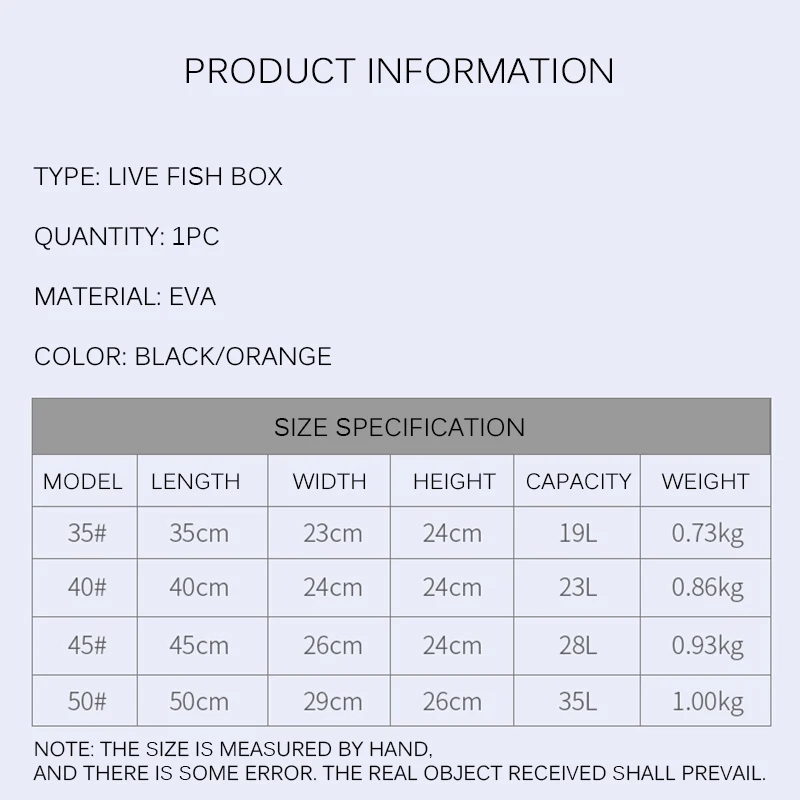 PRODUCT INFORMATION

TYPE: LIVE FISH BOX

QUANTITY: 1PC

MATERIAL: EVA

COLOR: BLACK/ORANGE

| SIZE SPECIFICATION | | | | | |
|---|---|---|---|---|---|
| MODEL | LENGTH | WIDTH | HEIGHT | CAPACITY | WEIGHT |
| 35# | 35cm | 23cm | 24cm | 19L | 0.73kg |
| 40# | 40cm | 24cm | 24cm | 23L | 0.86kg |
| 45# | 45cm | 26cm | 24cm | 28L | 0.93kg |
| 50# | 50cm | 29cm | 26cm | 35L | 1.00kg |

NOTE: THE SIZE IS MEASURED BY HAND,
AND THERE IS SOME ERROR. THE REAL OBJECT RECEIVED SHALL PREVAIL.